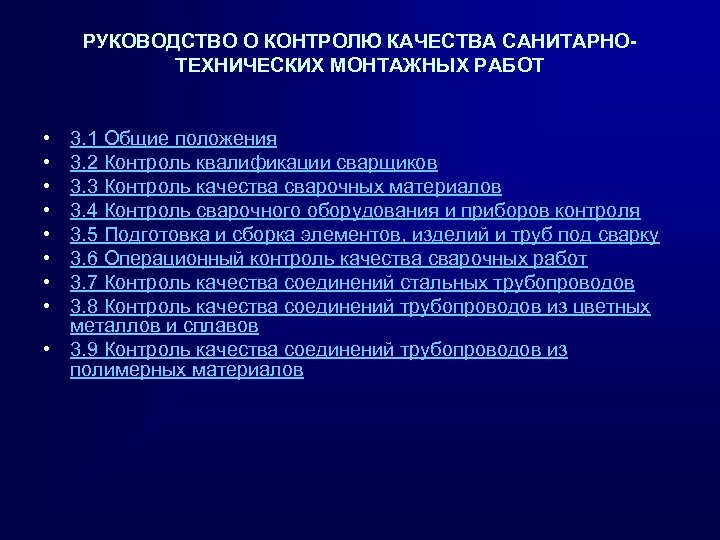 РУКОВОДСТВО О КОНТРОЛЮ КАЧЕСТВА САНИТАРНО-ТЕХНИЧЕСКИХ МОНТАЖНЫХ РАБОТ

• 3.1 Общие положения
• 3.2 Контроль квалификации сварщиков
• 3.3 Контроль качества сварочных материалов
• 3.4 Контроль сварочного оборудования и приборов контроля
• 3.5 Подготовка и сборка элементов, изделий и труб под сварку
• 3.6 Операционный контроль качества сварочных работ
• 3.7 Контроль качества соединений стальных трубопроводов
• 3.8 Контроль качества соединений трубопроводов из цветных металлов и сплавов
• 3.9 Контроль качества соединений трубопроводов из полимерных материалов